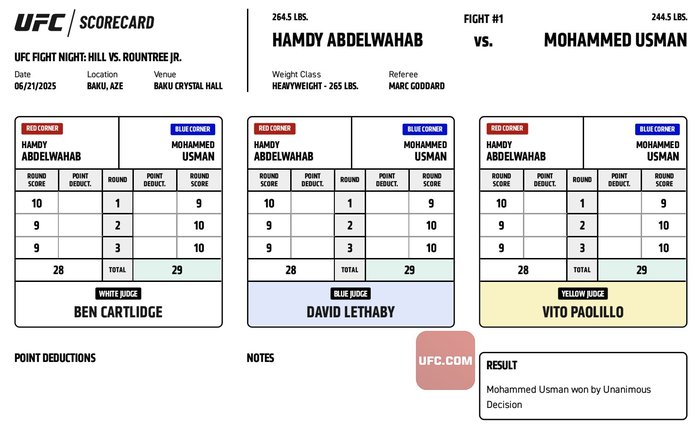 UFC | SCORECARD

UFC FIGHT NIGHT: HILL VS. ROUNTREE JR.

Date 06/21/2025
Location BAKU, AZE
Venue BAKU CRYSTAL HALL

264.5 LBS.
HAMDY ABDELWAHAB

FIGHT #1
vs.

244.5 LBS.
MOHAMMED USMAN

Weight Class HEAVYWEIGHT - 265 LBS.
Referee MARC GODDARD

RED CORNER
HAMDY ABDELWAHAB

BLUE CORNER
MOHAMMED USMAN

| ROUND SCORE | POINT DEDUCT. | ROUND | POINT DEDUCT. | ROUND SCORE |
|---|---|---|---|---|
| 10 | | 1 | | 9 |
| 9 | | 2 | | 10 |
| 9 | | 3 | | 10 |
| 28 | | TOTAL | | 29 |

WHITE JUDGE
BEN CARTLIDGE

RED CORNER
HAMDY ABDELWAHAB

BLUE CORNER
MOHAMMED USMAN

| ROUND SCORE | POINT DEDUCT. | ROUND | POINT DEDUCT. | ROUND SCORE |
|---|---|---|---|---|
| 10 | | 1 | | 9 |
| 9 | | 2 | | 10 |
| 9 | | 3 | | 10 |
| 28 | | TOTAL | | 29 |

BLUE JUDGE
DAVID LETHABY

RED CORNER
HAMDY ABDELWAHAB

BLUE CORNER
MOHAMMED USMAN

| ROUND SCORE | POINT DEDUCT. | ROUND | POINT DEDUCT. | ROUND SCORE |
|---|---|---|---|---|
| 10 | | 1 | | 9 |
| 9 | | 2 | | 10 |
| 9 | | 3 | | 10 |
| 28 | | TOTAL | | 29 |

YELLOW JUDGE
VITO PAOLILLO

POINT DEDUCTIONS

NOTES

UFC.COM

RESULT
Mohammed Usman won by Unanimous Decision